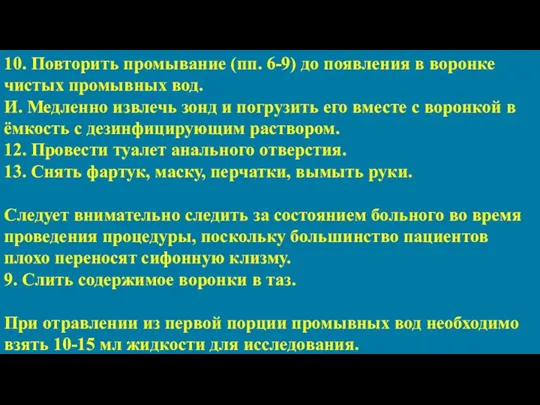 10. Повторить промывание (пп. 6-9) до появления в воронке чистых промывных вод.
И. Медленно извлечь зонд и погрузить его вместе с воронкой в ёмкость с дезинфицирующим раствором.
12. Провести туалет анального отверстия.
13. Снять фартук, маску, перчатки, вымыть руки.

Следует внимательно следить за состоянием больного во время проведения процедуры, поскольку большинство пациентов плохо переносят сифонную клизму.
9. Слить содержимое воронки в таз.

При отравлении из первой порции промывных вод необходимо взять 10-15 мл жидкости для исследования.